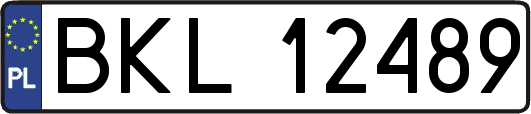 PL

BKL 12489